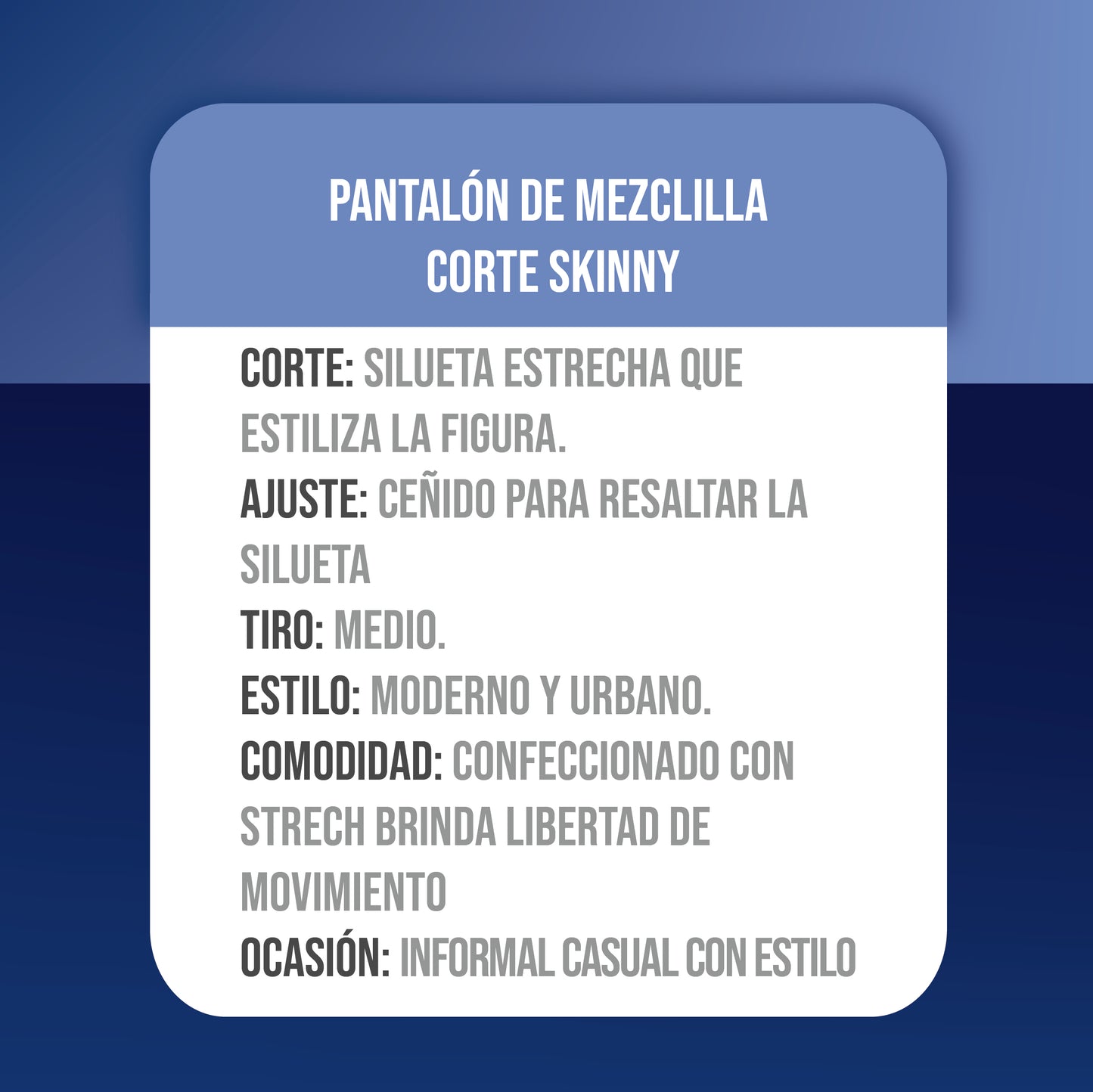 PANTALÓN DE MEZCLILLA
CORTE SKINNY

CORTE: SILUETA ESTRECHA QUE ESTILIZA LA FIGURA.

AJUSTE: CEÑIDO PARA RESALTAR LA SILUETA

TIRO: MEDIO.

ESTILO: MODERNO Y URBANO.

COMODIDAD: CONFECCIONADO CON STRECH BRINDA LIBERTAD DE MOVIMIENTO

OCASIÓN: INFORMAL CASUAL CON ESTILO